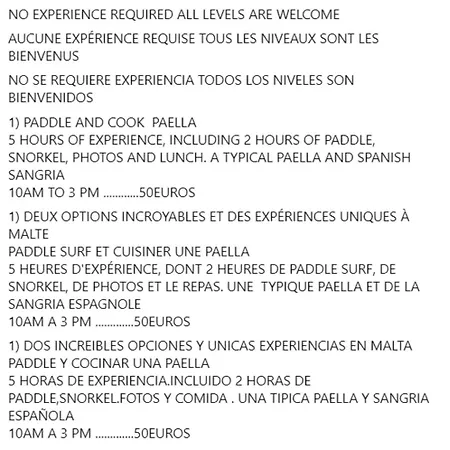 NO EXPERIENCE REQUIRED ALL LEVELS ARE WELCOME

AUCUNE EXPÉRIENCE REQUISE TOUS LES NIVEAUX SONT LES BIENVENUS

NO SE REQUIERE EXPERIENCIA TODOS LOS NIVELES SON BIENVENIDOS

1) PADDLE AND COOK PAELLA
5 HOURS OF EXPERIENCE, INCLUDING 2 HOURS OF PADDLE, SNORKEL, PHOTOS AND LUNCH. A TYPICAL PAELLA AND SPANISH SANGRIA
10AM TO 3 PM ............50EUROS

1) DEUX OPTIONS INCROYABLES ET DES EXPÉRIENCES UNIQUES À MALTE
PADDLE SURF ET CUISINER UNE PAELLA
5 HEURES D'EXPÉRIENCE, DONT 2 HEURES DE PADDLE SURF, DE SNORKEL, DE PHOTOS ET LE REPAS. UNE TYPIQUE PAELLA ET DE LA SANGRIA ESPAGNOLE
10AM A 3 PM .............50EUROS

1) DOS INCREIBLES OPCIONES Y UNICAS EXPERIENCIAS EN MALTA
PADDLE Y COCINAR UNA PAELLA
5 HORAS DE EXPERIENCIA.INCLUIDO 2 HORAS DE PADDLE,SNORKEL.FOTOS Y COMIDA . UNA TIPICA PAELLA Y SANGRIA ESPAÑOLA
10AM A 3 PM .............50EUROS